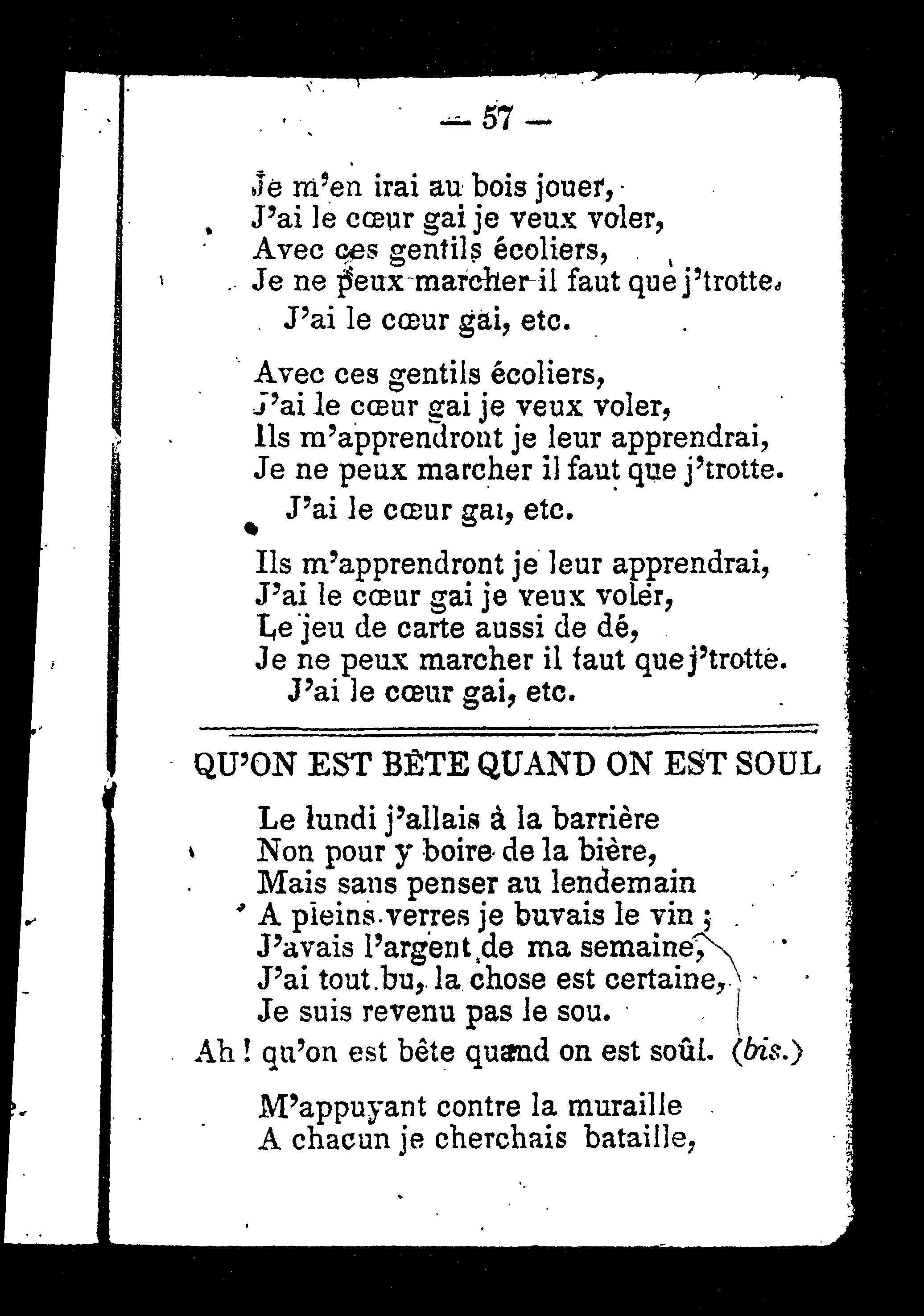 — 57 —

Je m'en irai au bois jouer,
J'ai le cœur gai je veux voler,
Avec ces gentils écoliers,
Je ne peux marcher il faut que j'trotte.
J'ai le cœur gai, etc.

Avec ces gentils écoliers,
J'ai le cœur gai je veux voler,
Ils m'apprendront je leur apprendrai,
Je ne peux marcher il faut que j'trotte.
J'ai le cœur gai, etc.

Ils m'apprendront je leur apprendrai,
J'ai le cœur gai je veux voler,
Le jeu de carte aussi de dé,
Je ne peux marcher il faut que j'trotte.
J'ai le cœur gai, etc.

QU'ON EST BÊTE QUAND ON EST SOUL

Le lundi j'allais à la barrière
Non pour y boire de la bière,
Mais sans penser au lendemain
A pleins verres je buvais le vin ;
J'avais l'argent de ma semaine,
J'ai tout bu, la chose est certaine,
Je suis revenu pas le sou.
Ah ! qu'on est bête quand on est soûl. (bis.)

M'appuyant contre la muraille
A chacun je cherchais bataille,